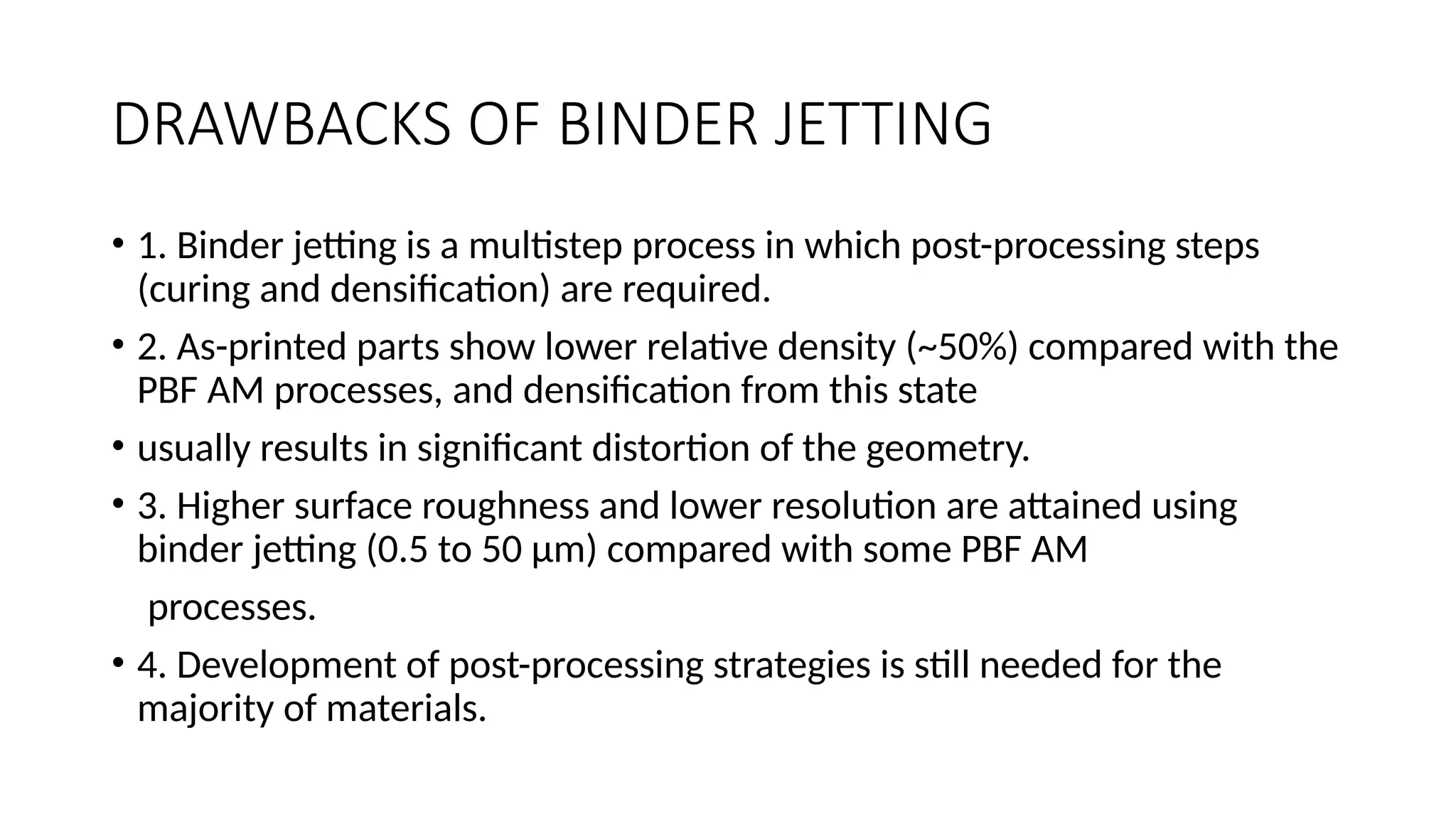 DRAWBACKS OF BINDER JETTING

• 1. Binder jetting is a multistep process in which post-processing steps (curing and densification) are required.

• 2. As-printed parts show lower relative density (~50%) compared with the PBF AM processes, and densification from this state

• usually results in significant distortion of the geometry.

• 3. Higher surface roughness and lower resolution are attained using binder jetting (0.5 to 50 µm) compared with some PBF AM

processes.

• 4. Development of post-processing strategies is still needed for the majority of materials.